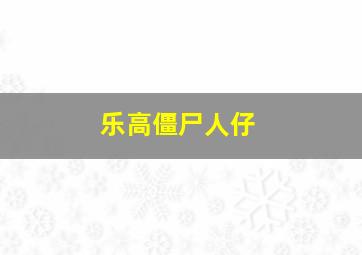 乐高僵尸人仔